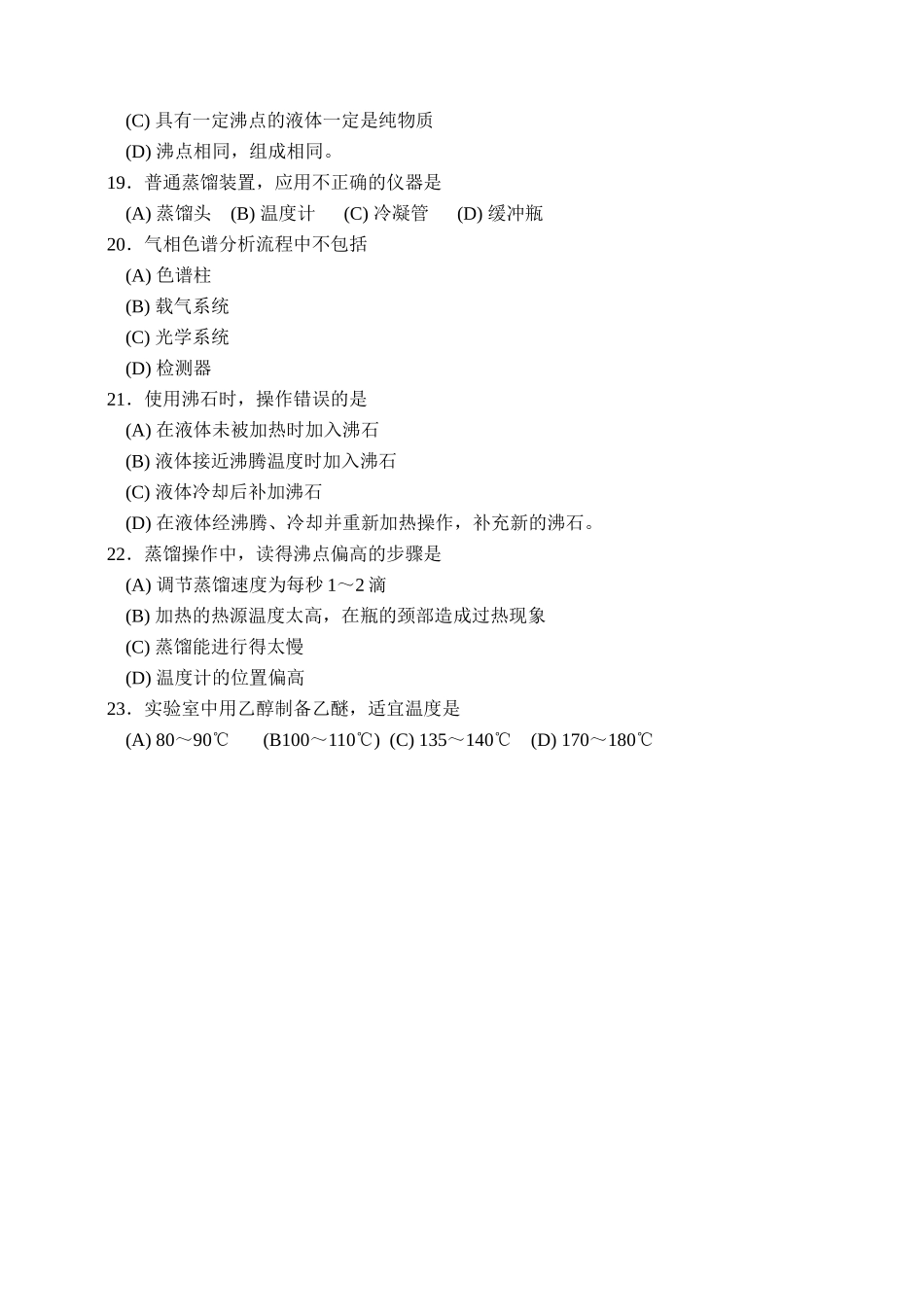 (C) 具有一定沸点的液体一定是纯物质
(D) 沸点相同，组成相同。
19．普通蒸馏装置，应用不正确的仪器是
(A) 蒸馏头　(B) 温度计　(C) 冷凝管　(D) 缓冲瓶
20．气相色谱分析流程中不包括
(A) 色谱柱
(B) 载气系统
(C) 光学系统
(D) 检测器
21．使用沸石时，操作错误的是
(A) 在液体未被加热时加入沸石
(B) 液体接近沸腾温度时加入沸石
(C) 液体冷却后补加沸石
(D) 在液体经沸腾、冷却并重新加热操作，补充新的沸石。
22．蒸馏操作中，读得沸点偏高的步骤是
(A) 调节蒸馏速度为每秒 1～2 滴
(B) 加热的热源温度太高，在瓶的颈部造成过热现象
(C) 蒸馏能进行得太慢
(D) 温度计的位置偏高
23．实验室中用乙醇制备乙醚，适宜温度是
(A) 80～90℃　(B100～110℃)　(C) 135～140℃　(D) 170～180℃